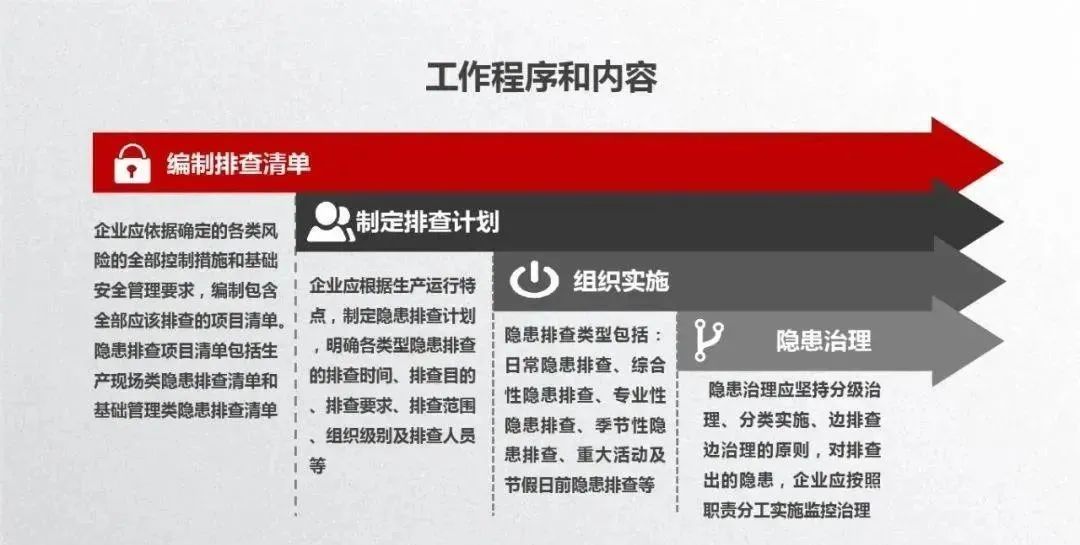 工作程序和内容

编制排查清单

企业应依据确定的各类风险的全部控制措施和基础安全管理要求，编制包含全部应该排查的项目清单。隐患排查项目清单包括生产现场类隐患排查清单和基础管理类隐患排查清单

制定排查计划

企业应根据生产运行特点，制定隐患排查计划，明确各类型隐患排查的排查时间、排查目的、排查要求、排查范围、组织级别及排查人员等

组织实施

隐患排查类型包括：日常隐患排查、综合性隐患排查、专业性隐患排查、季节性隐患排查、重大活动及节假日前隐患排查等

隐患治理

隐患治理应坚持分级治理、分类实施、边排查边治理的原则，对排查出的隐患，企业应按照职责分工实施监控治理